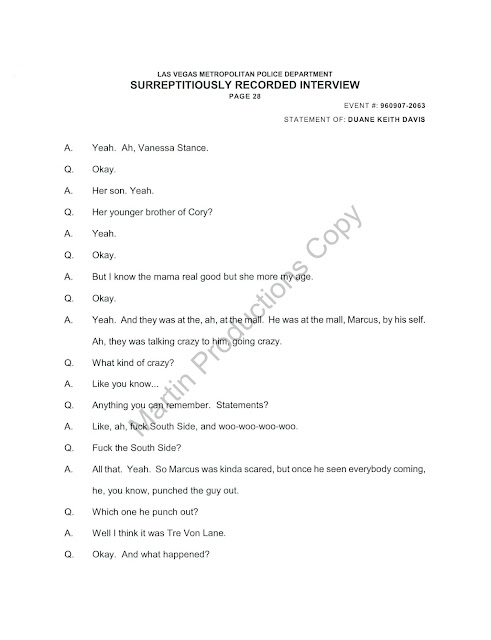 LAS VEGAS METROPOLITAN POLICE DEPARTMENT
SURREPTITIOUSLY RECORDED INTERVIEW
PAGE 28

EVENT #: 960907-2063

STATEMENT OF: DUANE KEITH DAVIS

A. Yeah. Ah, Vanessa Stance.

Q. Okay.

A. Her son. Yeah.

Q. Her younger brother of Cory?

A. Yeah.

Q. Okay.

A. But I know the mama real good but she more my age.

Q. Okay.

A. Yeah. And they was at the, ah, at the mall. He was at the mall, Marcus, by his self. Ah, they was talking crazy to him, going crazy.

Q. What kind of crazy?

A. Like you know...

Q. Anything you can remember. Statements?

A. Like, ah, fuck South Side, and woo-woo-woo-woo.

Q. Fuck the South Side?

A. All that. Yeah. So Marcus was kinda scared, but once he seen everybody coming, he, you know, punched the guy out.

Q. Which one he punch out?

A. Well I think it was Tre Von Lane.

Q. Okay. And what happened?

Martin Productions Copy